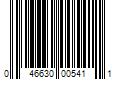 0 46630 00541 1